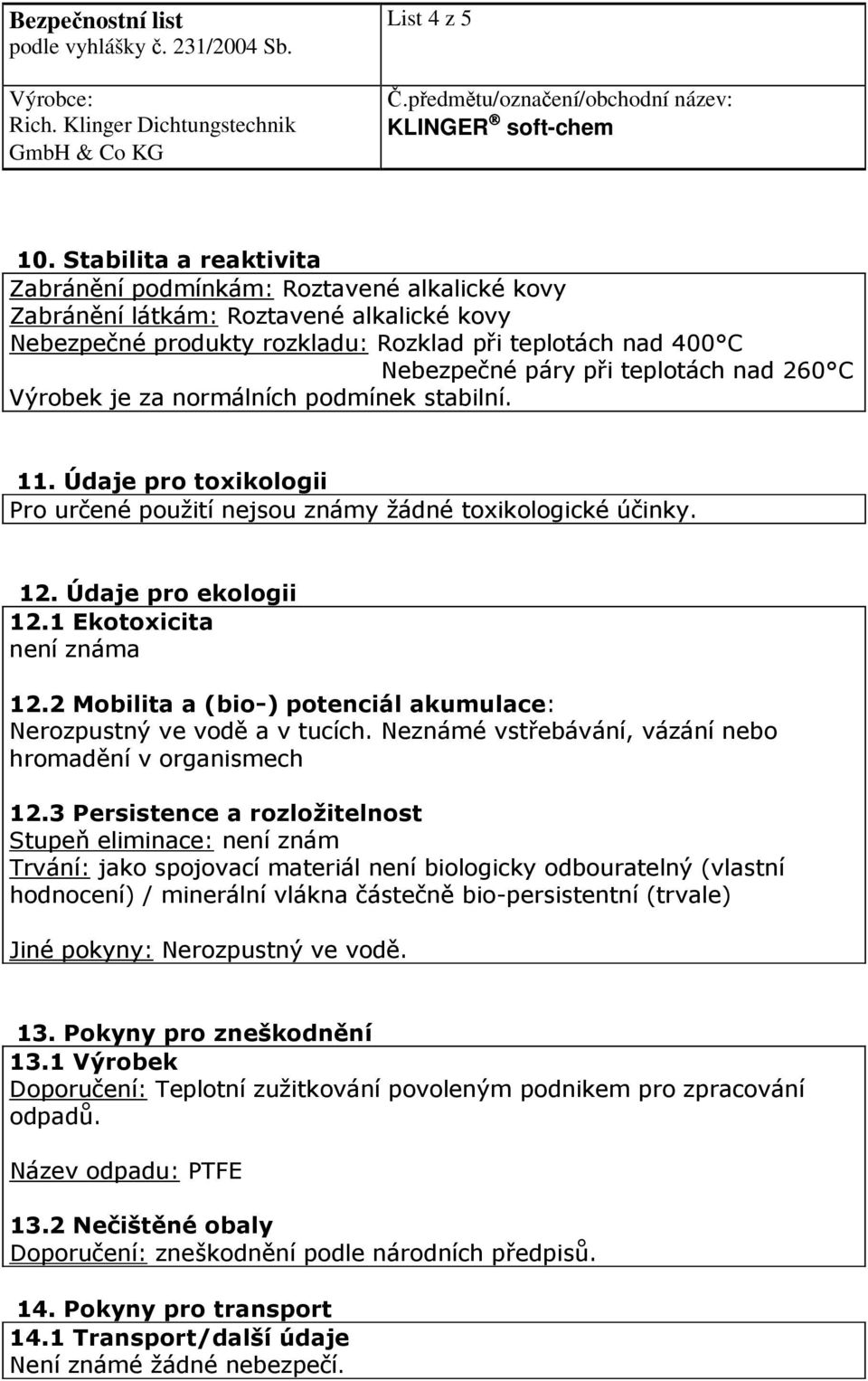 Bezpečnostní list
podle vyhlášky č. 231/2004 Sb.

List 4 z 5

Výrobce:
Rich. Klinger Dichtungstechnik GmbH & Co KG

Č.předmětu/označení/obchodní název:
KLINGER ® soft-chem

10. Stabilita a reaktivita
Zabránění podmínkám: Roztavené alkalické kovy
Zabránění látkám: Roztavené alkalické kovy
Nebezpečné produkty rozkladu: Rozklad při teplotách nad 400°C
Nebezpečné páry při teplotách nad 260°C
Výrobek je za normálních podmínek stabilní.

11. Údaje pro toxikologii
Pro určené použití nejsou známy žádné toxikologické účinky.

12. Údaje pro ekologii
12.1 Ekotoxicita
není známa

12.2 Mobilita a (bio-) potenciál akumulace:
Nerozpustný ve vodě a v tucích. Neznámé vstřebávání, vázání nebo hromadění v organismech

12.3 Persistence a rozložitelnost
Stupeň eliminace: není znám
Trvání: jako spojovací materiál není biologicky odbouratelný (vlastní hodnocení) / minerální vlákna částečně bio-persistentní (trvale)

Jiné pokyny: Nerozpustný ve vodě.

13. Pokyny pro zneškodnění
13.1 Výrobek
Doporučení: Teplotní zužitkování povoleným podnikem pro zpracování odpadů.

Název odpadu: PTFE

13.2 Nečištěné obaly
Doporučení: zneškodnění podle národních předpisů.

14. Pokyny pro transport
14.1 Transport/další údaje
Není známé žádné nebezpečí.